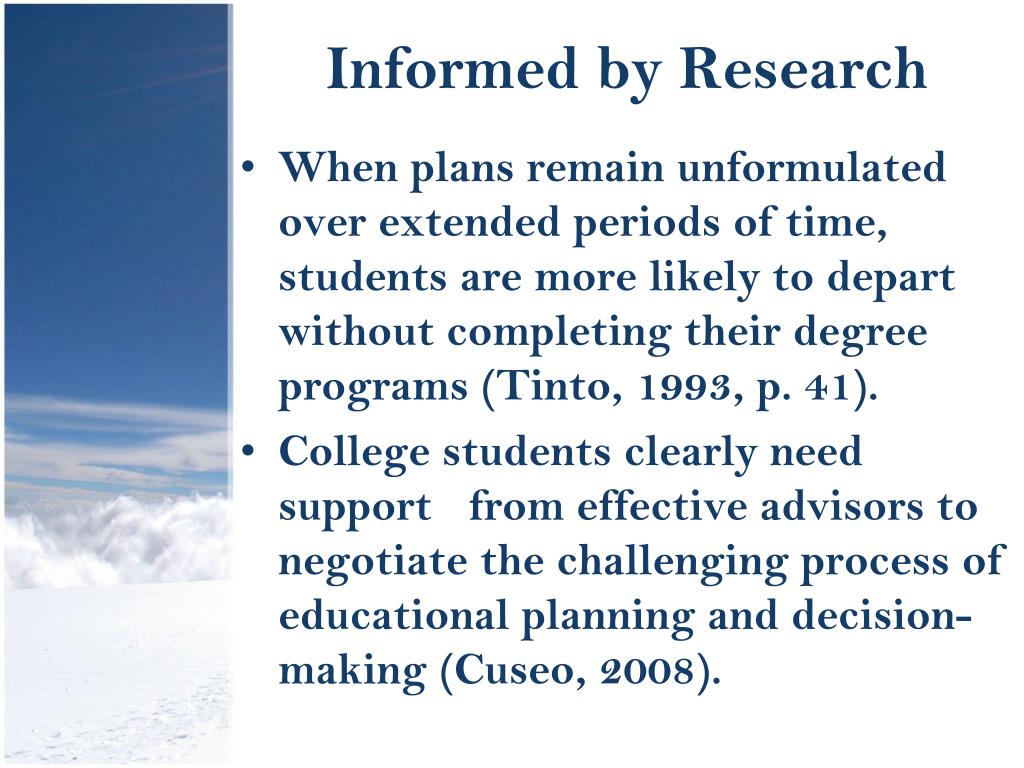 Informed by Research

• When plans remain unformulated over extended periods of time, students are more likely to depart without completing their degree programs (Tinto, 1993, p. 41).

• College students clearly need support from effective advisors to negotiate the challenging process of educational planning and decision-making (Cuseo, 2008).